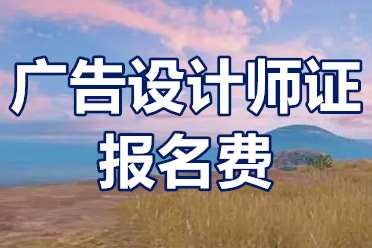 广告设计师证
报名费